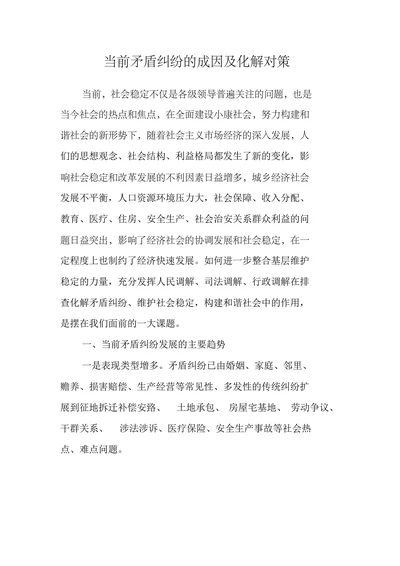 当前矛盾纠纷的成因及化解对策

当前，社会稳定不仅是各级领导普遍关注的问题，也是当今社会的热点和焦点，在全面建设小康社会，努力构建和谐社会的新形势下，随着社会主义市场经济的深入发展，人们的思想观念、社会结构、利益格局都发生了新的变化，影响社会稳定和改革发展的不利因素日益增多，城乡经济社会发展不平衡，人口资源环境压力大，社会保障、收入分配、教育、医疗、住房、安全生产、社会治安关系群众利益的问题日益突出，影响了经济社会的协调发展和社会稳定，在一定程度上也制约了经济快速发展。如何进一步整合基层维护稳定的力量，充分发挥人民调解、司法调解、行政调解在排查化解矛盾纠纷、维护社会稳定，构建和谐社会中的作用，是摆在我们面前的一大课题。

一、当前矛盾纠纷发展的主要趋势

一是表现类型增多。矛盾纠纷已由婚姻、家庭、邻里、赡养、损害赔偿、生产经营等常见性、多发性的传统纠纷扩展到征地拆迁补偿安路、 土地承包、 房屋宅基地、 劳动争议、干群关系、 涉法涉诉、医疗保险、安全生产事故等社会热点、难点问题。